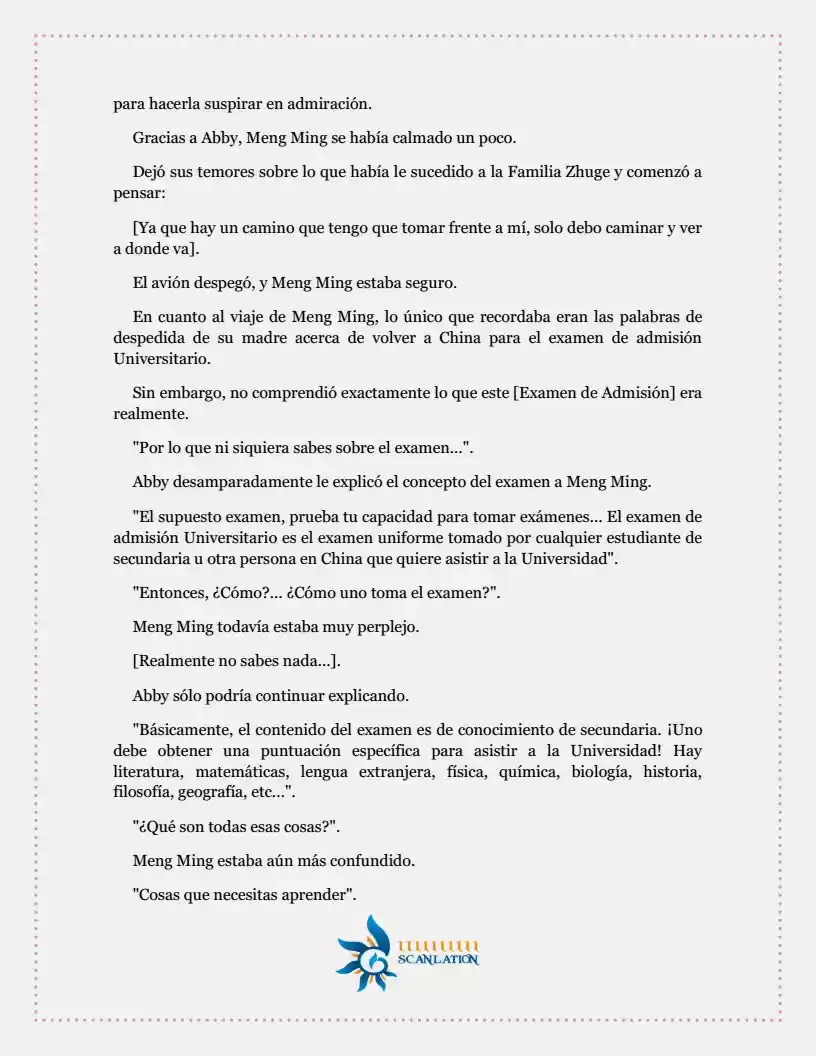 para hacerla suspirar en admiración.

Gracias a Abby, Meng Ming se había calmado un poco.

Dejó sus temores sobre lo que había le sucedido a la Familia Zhuge y comenzó a pensar:

[Ya que hay un camino que tengo que tomar frente a mí, solo debo caminar y ver a donde va].

El avión despegó, y Meng Ming estaba seguro.

En cuanto al viaje de Meng Ming, lo único que recordaba eran las palabras de despedida de su madre acerca de volver a China para el examen de admisión Universitario.

Sin embargo, no comprendió exactamente lo que este [Examen de Admisión] era realmente.

"Por lo que ni siquiera sabes sobre el examen...".

Abby desamparadamente le explicó el concepto del examen a Meng Ming.

"El supuesto examen, prueba tu capacidad para tomar exámenes... El examen de admisión Universitario es el examen uniforme tomado por cualquier estudiante de secundaria u otra persona en China que quiere asistir a la Universidad".

"Entonces, ¿Cómo?... ¿Cómo uno toma el examen?".

Meng Ming todavía estaba muy perplejo.

[Realmente no sabes nada...].

Abby sólo podría continuar explicando.

"Básicamente, el contenido del examen es de conocimiento de secundaria. ¡Uno debe obtener una puntuación específica para asistir a la Universidad! Hay literatura, matemáticas, lengua extranjera, física, química, biología, historia, filosofía, geografía, etc...".

"¿Qué son todas esas cosas?".

Meng Ming estaba aún más confundido.

"Cosas que necesitas aprender".

SCANLATION